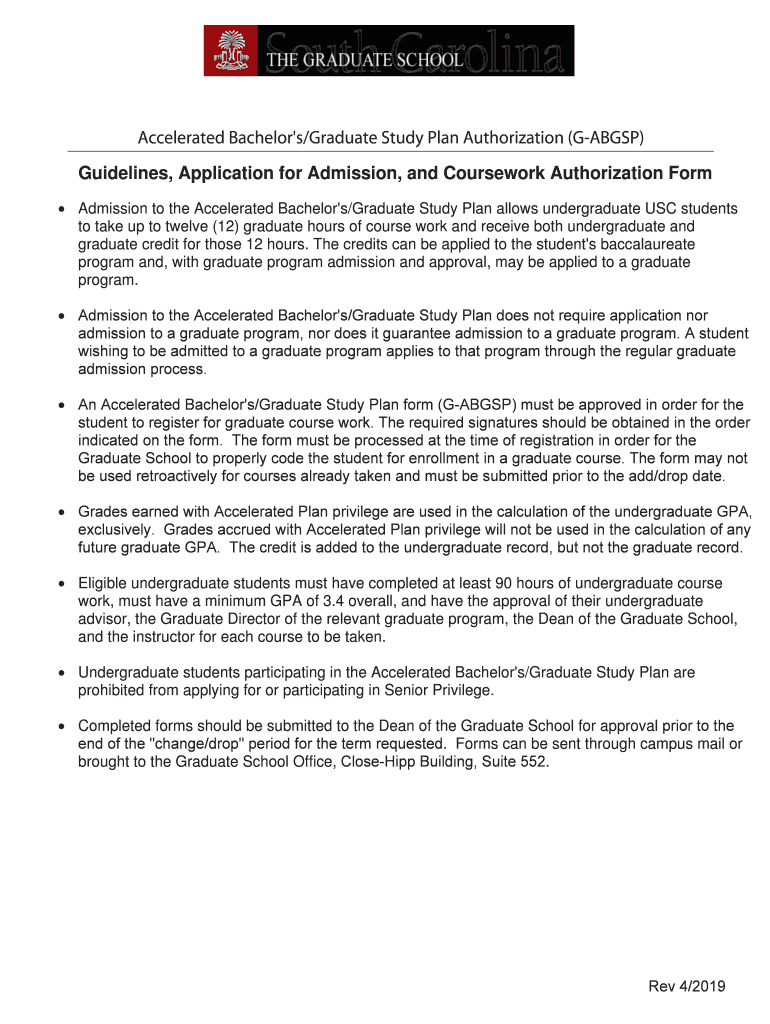 South Carolina
THE GRADUATE SCHOOL

Accelerated Bachelor's/Graduate Study Plan Authorization (G-ABGSP)

Guidelines, Application for Admission, and Coursework Authorization Form

• Admission to the Accelerated Bachelor's/Graduate Study Plan allows undergraduate USC students to take up to twelve (12) graduate hours of course work and receive both undergraduate and graduate credit for those 12 hours. The credits can be applied to the student's baccalaureate program and, with graduate program admission and approval, may be applied to a graduate program.

• Admission to the Accelerated Bachelor's/Graduate Study Plan does not require application nor admission to a graduate program, nor does it guarantee admission to a graduate program. A student wishing to be admitted to a graduate program applies to that program through the regular graduate admission process.

• An Accelerated Bachelor's/Graduate Study Plan form (G-ABGSP) must be approved in order for the student to register for graduate course work. The required signatures should be obtained in the order indicated on the form. The form must be processed at the time of registration in order for the Graduate School to properly code the student for enrollment in a graduate course. The form may not be used retroactively for courses already taken and must be submitted prior to the add/drop date.

• Grades earned with Accelerated Plan privilege are used in the calculation of the undergraduate GPA, exclusively. Grades accrued with Accelerated Plan privilege will not be used in the calculation of any future graduate GPA. The credit is added to the undergraduate record, but not the graduate record.

• Eligible undergraduate students must have completed at least 90 hours of undergraduate course work, must have a minimum GPA of 3.4 overall, and have the approval of their undergraduate advisor, the Graduate Director of the relevant graduate program, the Dean of the Graduate School, and the instructor for each course to be taken.

• Undergraduate students participating in the Accelerated Bachelor's/Graduate Study Plan are prohibited from applying for or participating in Senior Privilege.

• Completed forms should be submitted to the Dean of the Graduate School for approval prior to the end of the "change/drop" period for the term requested. Forms can be sent through campus mail or brought to the Graduate School Office, Close-Hipp Building, Suite 552.

Rev 4/2019